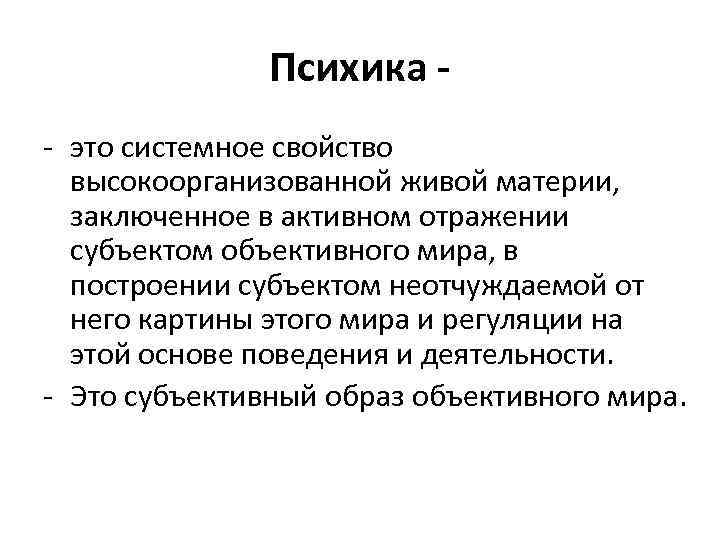 Психика -

- это системное свойство высокоорганизованной живой материи, заключенное в активном отражении субъектом объективного мира, в построении субъектом неотчуждаемой от него картины этого мира и регуляции на этой основе поведения и деятельности.
- Это субъективный образ объективного мира.